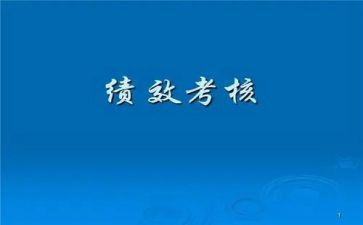 绩效考核

1